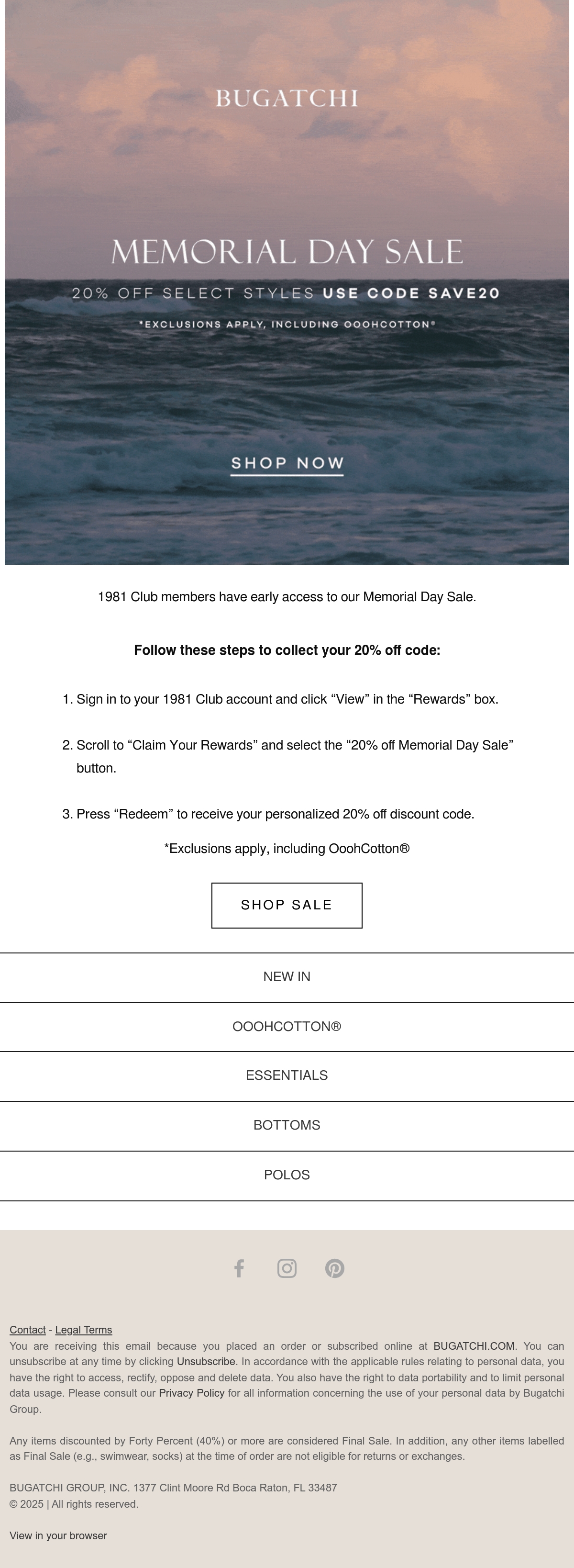 BUGATCHI

MEMORIAL DAY SALE

20% OFF SELECT STYLES USE CODE SAVE20

*EXCLUSIONS APPLY, INCLUDING OOOHCOTTON®

SHOP NOW

1981 Club members have early access to our Memorial Day Sale.

Follow these steps to collect your 20% off code:

1. Sign in to your 1981 Club account and click “View” in the “Rewards” box.

2. Scroll to “Claim Your Rewards” and select the “20% off Memorial Day Sale” button.

3. Press “Redeem” to receive your personalized 20% off discount code.

*Exclusions apply, including OoohCotton®

SHOP SALE

NEW IN

OOOHCOTTON®

ESSENTIALS

BOTTOMS

POLOS

Contact - Legal Terms
You are receiving this email because you placed an order or subscribed online at BUGATCHI.COM. You can unsubscribe at any time by clicking Unsubscribe. In accordance with the applicable rules relating to personal data, you have the right to access, rectify, oppose and delete data. You also have the right to data portability and to limit personal data usage. Please consult our Privacy Policy for all information concerning the use of your personal data by Bugatchi Group.

Any items discounted by Forty Percent (40%) or more are considered Final Sale. In addition, any other items labelled as Final Sale (e.g., swimwear, socks) at the time of order are not eligible for returns or exchanges.

BUGATCHI GROUP, INC. 1377 Clint Moore Rd Boca Raton, FL 33487
© 2025 | All rights reserved.

View in your browser